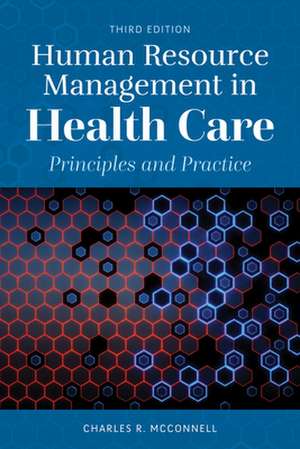 THIRD EDITION

Human Resource Management in Health Care

Principles and Practice

CHARLES R. MCCONNELL